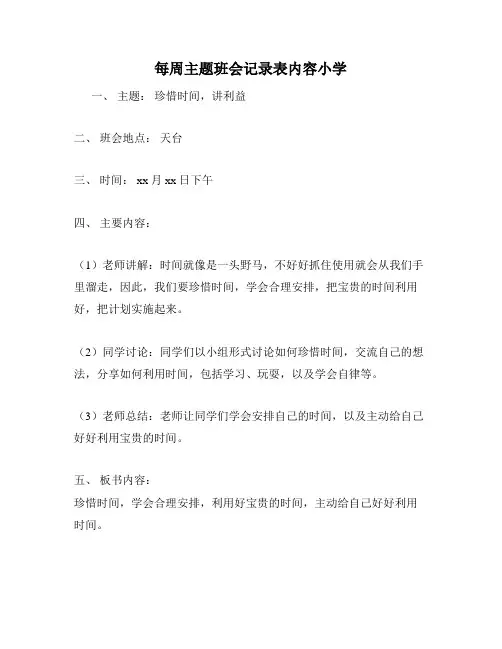 每周主题班会记录表内容小学

一、 主题： 珍惜时间，讲利益

二、 班会地点： 天台

三、 时间： xx 月 xx 日下午

四、 主要内容：

（1）老师讲解：时间就像是一头野马，不好好抓住使用就会从我们手里溜走，因此，我们要珍惜时间，学会合理安排，把宝贵的时间利用好，把计划实施起来。

（2）同学讨论：同学们以小组形式讨论如何珍惜时间，交流自己的想法，分享如何利用时间，包括学习、玩耍，以及学会自律等。

（3）老师总结：老师让同学们学会安排自己的时间，以及主动给自己好好利用宝贵的时间。

五、 板书内容：
珍惜时间，学会合理安排，利用好宝贵的时间，主动给自己好好利用时间。